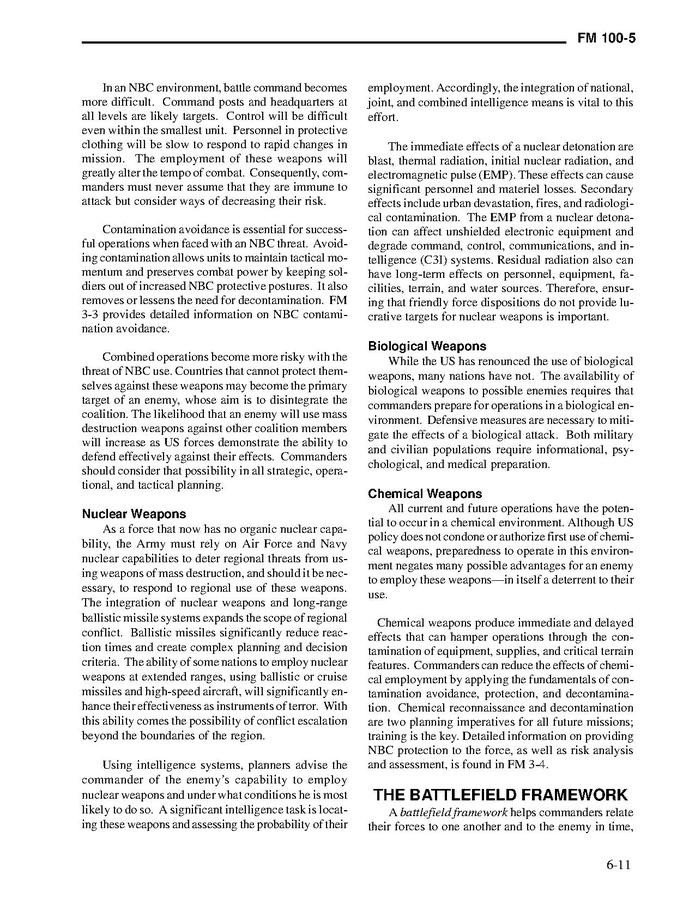 FM 100-5

In an NBC environment, battle command becomes more difficult. Command posts and headquarters at all levels are likely targets. Control will be difficult even within the smallest unit. Personnel in protective clothing will be slow to respond to rapid changes in mission. The employment of these weapons will greatly alter the tempo of combat. Consequently, commanders must never assume that they are immune to attack but consider ways of decreasing their risk.

Contamination avoidance is essential for successful operations when faced with an NBC threat. Avoiding contamination allows units to maintain tactical momentum and preserves combat power by keeping soldiers out of increased NBC protective postures. It also removes or lessens the need for decontamination. FM 3-3 provides detailed information on NBC contamination avoidance.

Combined operations become more risky with the threat of NBC use. Countries that cannot protect themselves against these weapons may become the primary target of an enemy, whose aim is to disintegrate the coalition. The likelihood that an enemy will use mass destruction weapons against other coalition members will increase as US forces demonstrate the ability to defend effectively against their effects. Commanders should consider that possibility in all strategic, operational, and tactical planning.

Nuclear Weapons
As a force that now has no organic nuclear capability, the Army must rely on Air Force and Navy nuclear capabilities to deter regional threats from using weapons of mass destruction, and should it be necessary, to respond to regional use of these weapons. The integration of nuclear weapons and long-range ballistic missile systems expands the scope of regional conflict. Ballistic missiles significantly reduce reaction times and create complex planning and decision criteria. The ability of some nations to employ nuclear weapons at extended ranges, using ballistic or cruise missiles and high-speed aircraft, will significantly enhance their effectiveness as instruments of terror. With this ability comes the possibility of conflict escalation beyond the boundaries of the region.

Using intelligence systems, planners advise the commander of the enemy's capability to employ nuclear weapons and under what conditions he is most likely to do so. A significant intelligence task is locating these weapons and assessing the probability of their employment. Accordingly, the integration of national, joint, and combined intelligence means is vital to this effort.

The immediate effects of a nuclear detonation are blast, thermal radiation, initial nuclear radiation, and electromagnetic pulse (EMP). These effects can cause significant personnel and materiel losses. Secondary effects include urban devastation, fires, and radiological contamination. The EMP from a nuclear detonation can affect unshielded electronic equipment and degrade command, control, communications, and intelligence (C3I) systems. Residual radiation also can have long-term effects on personnel, equipment, facilities, terrain, and water sources. Therefore, ensuring that friendly force dispositions do not provide lucrative targets for nuclear weapons is important.

Biological Weapons
While the US has renounced the use of biological weapons, many nations have not. The availability of biological weapons to possible enemies requires that commanders prepare for operations in a biological environment. Defensive measures are necessary to mitigate the effects of a biological attack. Both military and civilian populations require informational, psychological, and medical preparation.

Chemical Weapons
All current and future operations have the potential to occur in a chemical environment. Although US policy does not condone or authorize first use of chemical weapons, preparedness to operate in this environment negates many possible advantages for an enemy to employ these weapons—in itself a deterrent to their use.

Chemical weapons produce immediate and delayed effects that can hamper operations through the contamination of equipment, supplies, and critical terrain features. Commanders can reduce the effects of chemical employment by applying the fundamentals of contamination avoidance, protection, and decontamination. Chemical reconnaissance and decontamination are two planning imperatives for all future missions; training is the key. Detailed information on providing NBC protection to the force, as well as risk analysis and assessment, is found in FM 3-4.

THE BATTLEFIELD FRAMEWORK
A battlefield framework helps commanders relate their forces to one another and to the enemy in time,

6-11